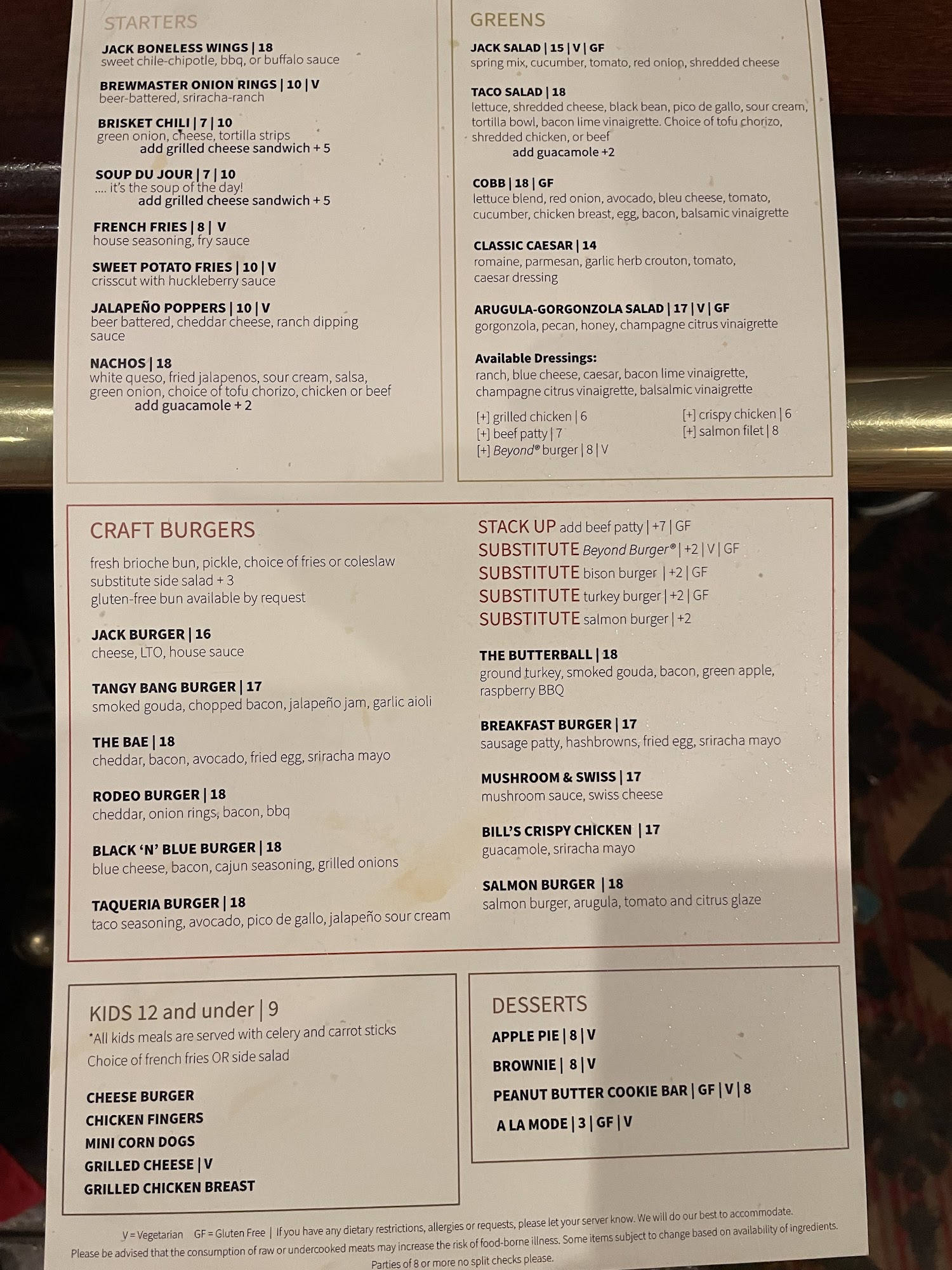 STARTERS

JACK BONELESS WINGS | 18
sweet chile-chipotle, bbq, or buffalo sauce

BREWMASTER ONION RINGS | 10 | V
beer-battered, sriracha-ranch

BRISKET CHILI | 7 | 10
green onion, cheese, tortilla strips
add grilled cheese sandwich + 5

SOUP DU JOUR | 7 | 10
.... it's the soup of the day!
add grilled cheese sandwich + 5

FRENCH FRIES | 8 | V
house seasoning, fry sauce

SWEET POTATO FRIES | 10 | V
crisscut with huckleberry sauce

JALAPEÑO POPPERS | 10 | V
beer battered, cheddar cheese, ranch dipping sauce

NACHOS | 18
white queso, fried jalapenos, sour cream, salsa, green onion, choice of tofu chorizo, chicken or beef
add guacamole + 2

GREENS

JACK SALAD | 15 | V | GF
spring mix, cucumber, tomato, red onion, shredded cheese

TACO SALAD | 18
lettuce, shredded cheese, black bean, pico de gallo, sour cream, tortilla bowl, bacon lime vinaigrette. Choice of tofu chorizo, shredded chicken, or beef
add guacamole +2

COBB | 18 | GF
lettuce blend, red onion, avocado, bleu cheese, tomato, cucumber, chicken breast, egg, bacon, balsamic vinaigrette

CLASSIC CAESAR | 14
romaine, parmesan, garlic herb crouton, tomato, caesar dressing

ARUGULA-GORGONZOLA SALAD | 17 | V | GF
gorgonzola, pecan, honey, champagne citrus vinaigrette

Available Dressings:
ranch, blue cheese, caesar, bacon lime vinaigrette, champagne citrus vinaigrette, balsalmic vinaigrette

[+] grilled chicken | 6
[+] beef patty | 7
[+] Beyond® burger | 8 | V
[+] crispy chicken | 6
[+] salmon filet | 8

CRAFT BURGERS

fresh brioche bun, pickle, choice of fries or coleslaw
substitute side salad + 3
gluten-free bun available by request

JACK BURGER | 16
cheese, LTO, house sauce

TANGY BANG BURGER | 17
smoked gouda, chopped bacon, jalapeño jam, garlic aioli

THE BAE | 18
cheddar, bacon, avocado, fried egg, sriracha mayo

RODEO BURGER | 18
cheddar, onion rings, bacon, bbq

BLACK 'N' BLUE BURGER | 18
blue cheese, bacon, cajun seasoning, grilled onions

TAQUERIA BURGER | 18
taco seasoning, avocado, pico de gallo, jalapeño sour cream

STACK UP add beef patty | +7 | GF
SUBSTITUTE Beyond Burger® | +2 | V | GF
SUBSTITUTE bison burger | +2 | GF
SUBSTITUTE turkey burger | +2 | GF
SUBSTITUTE salmon burger | +2

THE BUTTERBALL | 18
ground turkey, smoked gouda, bacon, green apple, raspberry BBQ

BREAKFAST BURGER | 17
sausage patty, hashbrowns, fried egg, sriracha mayo

MUSHROOM & SWISS | 17
mushroom sauce, swiss cheese

BILL'S CRISPY CHICKEN | 17
guacamole, sriracha mayo

SALMON BURGER | 18
salmon burger, arugula, tomato and citrus glaze

KIDS 12 and under | 9
*All kids meals are served with celery and carrot sticks
Choice of french fries OR side salad

CHEESE BURGER
CHICKEN FINGERS
MINI CORN DOGS
GRILLED CHEESE | V
GRILLED CHICKEN BREAST

DESSERTS

APPLE PIE | 8 | V
BROWNIE | 8 | V
PEANUT BUTTER COOKIE BAR | GF | V | 8
A LA MODE | 3 | GF | V

V = Vegetarian GF = Gluten Free | If you have any dietary restrictions, allergies or requests, please let your server know. We will do our best to accommodate.
Please be advised that the consumption of raw or undercooked meats may increase the risk of food-borne illness. Some items subject to change based on availability of ingredients.
Parties of 8 or more no split checks please.